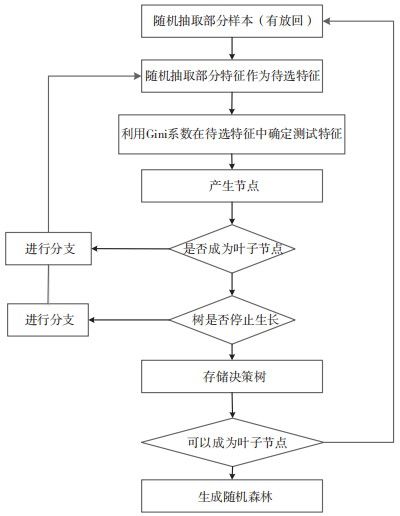 随机抽取部分样本（有放回）

随机抽取部分特征作为待选特征

利用Gini系数在待选特征中确定测试特征

产生节点

进行分支

是否成为叶子节点

进行分支

树是否停止生长

存储决策树

可以成为叶子节点

生成随机森林